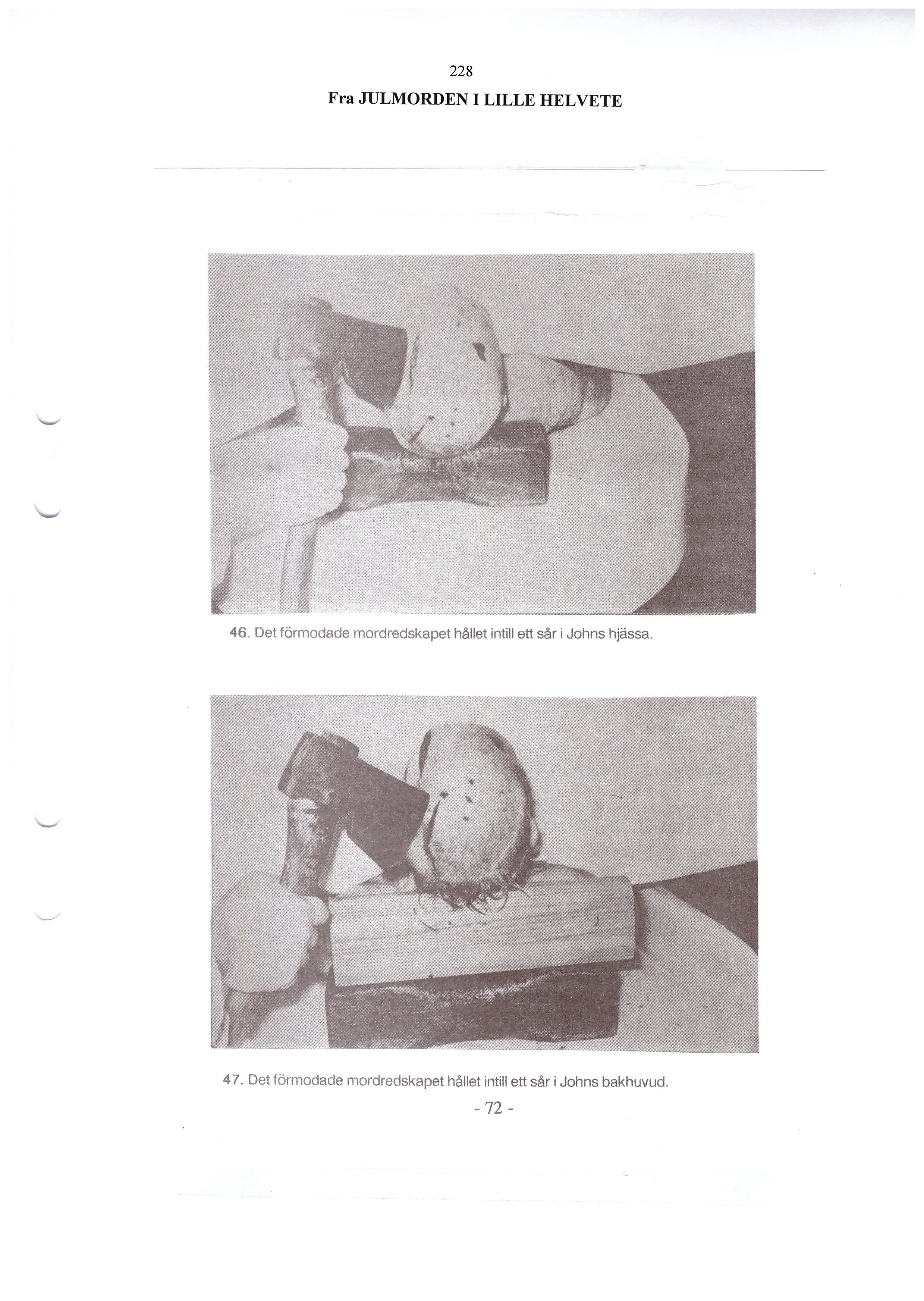 228

Fra JULMORDEN I LILLE HELVETE

46. Det förmodade mordredskapet hållet intill ett sår i Johns hjässa.

47. Det förmodade mordredskapet hållet intill ett sår i Johns bakhuvud.

- 72 -